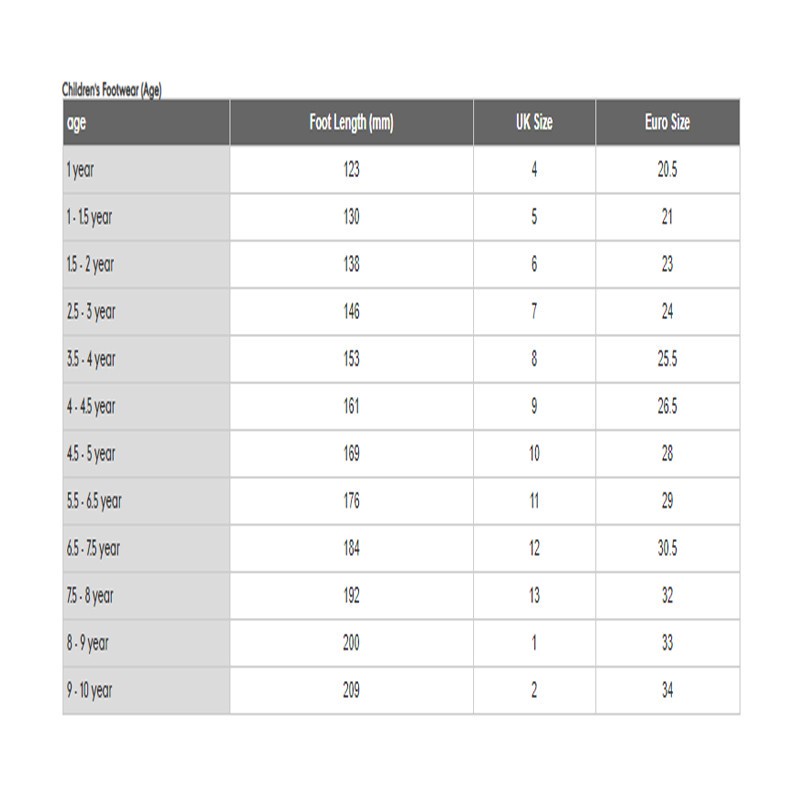 Children's Footwear (Age)

| age | Foot Length (mm) | UK Size | Euro Size |
|---|---|---|---|
| 1 year | 123 | 4 | 20.5 |
| 1 - 1.5 year | 130 | 5 | 21 |
| 1.5 - 2 year | 138 | 6 | 23 |
| 2.5 - 3 year | 146 | 7 | 24 |
| 3.5 - 4 year | 153 | 8 | 25.5 |
| 4 - 4.5 year | 161 | 9 | 26.5 |
| 4.5 - 5 year | 169 | 10 | 28 |
| 5.5 - 6.5 year | 176 | 11 | 29 |
| 6.5 - 7.5 year | 184 | 12 | 30.5 |
| 7.5 - 8 year | 192 | 13 | 32 |
| 8 - 9 year | 200 | 1 | 33 |
| 9 - 10 year | 209 | 2 | 34 |